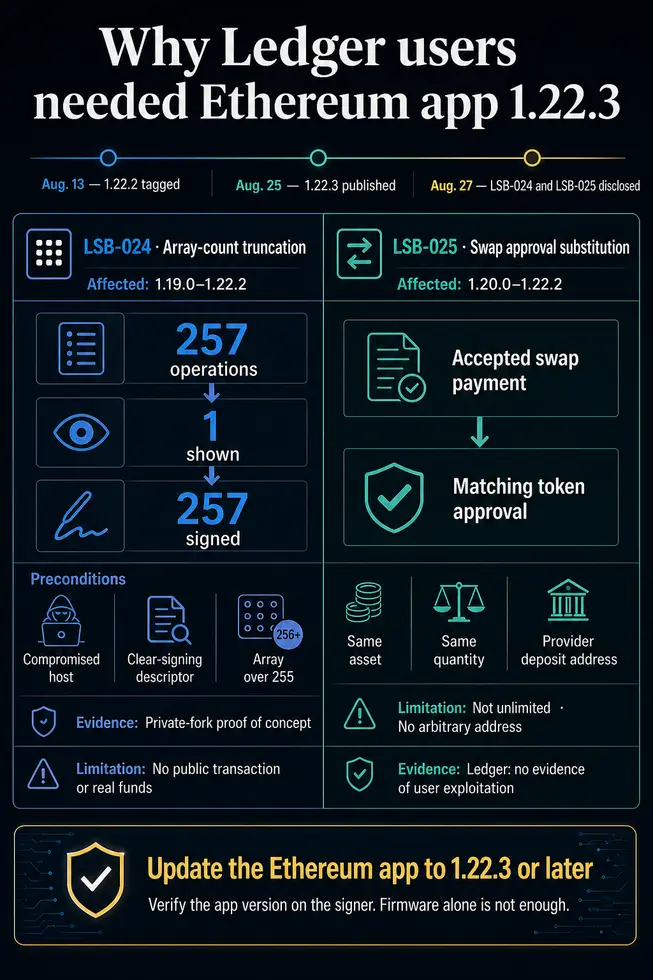 Why Ledger users needed Ethereum app 1.22.3

Aug. 13 — 1.22.2 tagged

Aug. 25 — 1.22.3 published

Aug. 27 — LSB-024 and LSB-025 disclosed

LSB-024 · Array-count truncation

Affected: 1.19.0–1.22.2

257 operations

1 shown

257 signed

Preconditions

Compromised host

Clear-signing descriptor

256+

Array over 255

Evidence: Private-fork proof of concept

Limitation: No public transaction or real funds

LSB-025 · Swap approval substitution

Affected: 1.20.0–1.22.2

Accepted swap payment

Matching token approval

Same asset

Same quantity

Provider deposit address

Limitation: Not unlimited · No arbitrary address

Evidence: Ledger: no evidence of user exploitation

Update the Ethereum app to 1.22.3 or later

Verify the app version on the signer. Firmware alone is not enough.